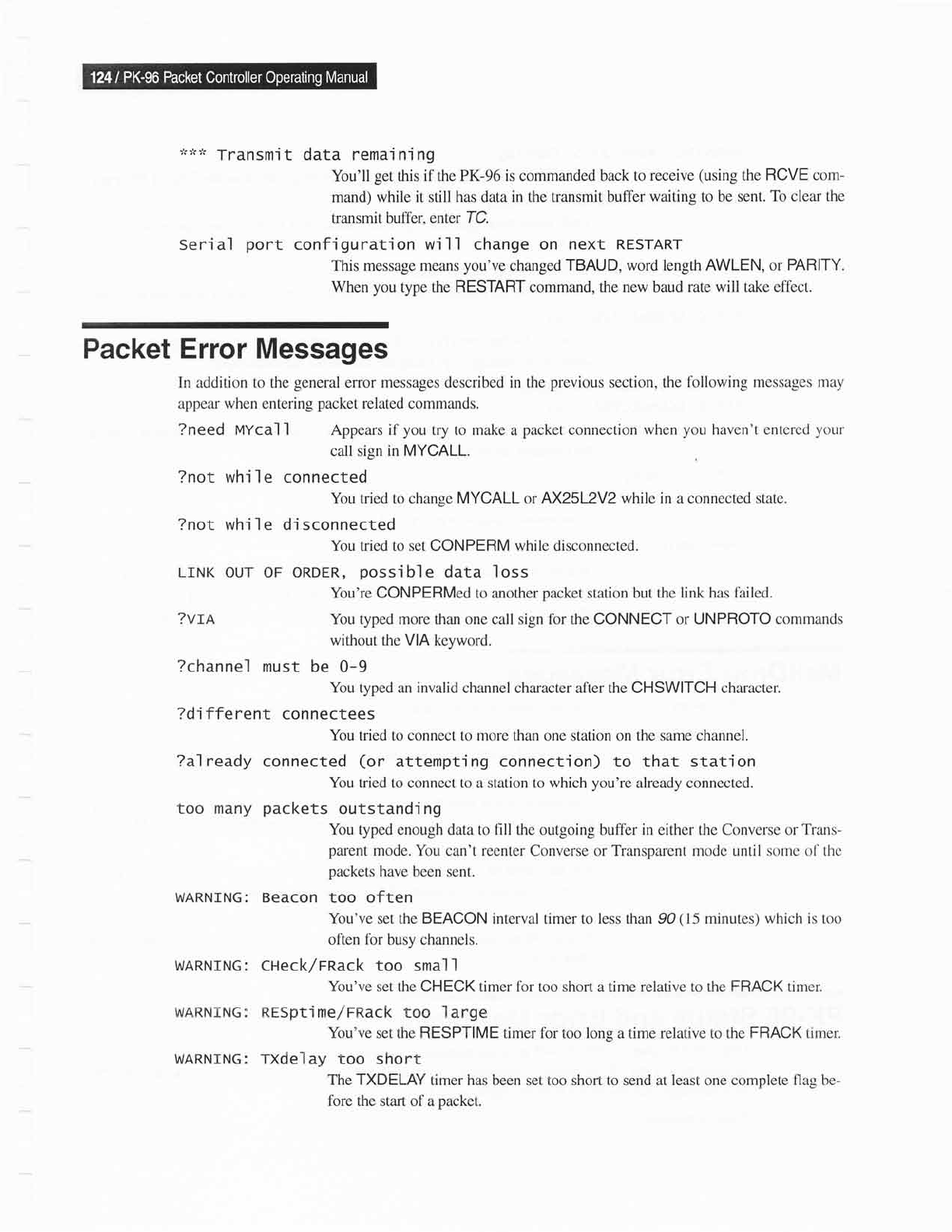 124 / PK-96 Packet Controller Operating Manual

*** Transmit data remaining

You'll get this if the PK-96 is commanded back to receive (using the RCVE command) while it still has data in the transmit buffer waiting to be sent. To clear the transmit buffer, enter TC.

Serial port configuration will change on next RESTART

This message means you've changed TBAUD, word length AWLEN, or PARITY. When you type the RESTART command, the new baud rate will take effect.

Packet Error Messages

In addition to the general error messages described in the previous section, the following messages may appear when entering packet related commands.

?need MYcall

Appears if you try to make a packet connection when you haven't entered your call sign in MYCALL.

?not while connected

You tried to change MYCALL or AX25L2V2 while in a connected state.

?not while disconnected

You tried to set CONPERM while disconnected.

LINK OUT OF ORDER, possible data loss

You're CONPERMed to another packet station but the link has failed.

?VIA

You typed more than one call sign for the CONNECT or UNPROTO commands without the VIA keyword.

?channel must be 0-9

You typed an invalid channel character after the CHSWITCH character.

?different connectees

You tried to connect to more than one station on the same channel.

?already connected (or attempting connection) to that station

You tried to connect to a station to which you're already connected.

too many packets outstanding

You typed enough data to fill the outgoing buffer in either the Converse or Transparent mode. You can't reenter Converse or Transparent mode until some of the packets have been sent.

WARNING: Beacon too often

You've set the BEACON interval timer to less than 90 (15 minutes) which is too often for busy channels.

WARNING: CHeck/FRack too small

You've set the CHECK timer for too short a time relative to the FRACK timer.

WARNING: RESptime/FRack too large

You've set the RESPTIME timer for too long a time relative to the FRACK timer.

WARNING: TXdelay too short

The TXDELAY timer has been set too short to send at least one complete flag before the start of a packet.